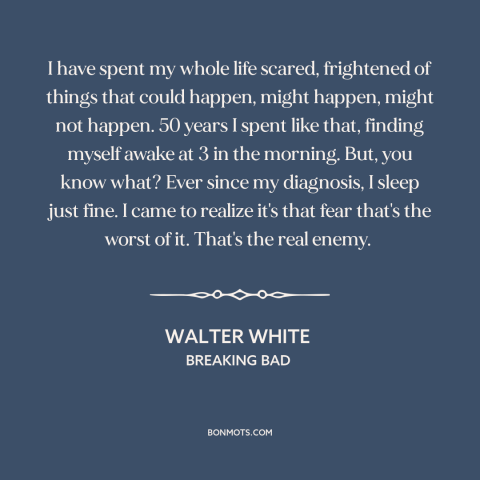 I have spent my whole life scared, frightened of things that could happen, might happen, might not happen. 50 years I spent like that, finding myself awake at 3 in the morning. But, you know what? Ever since my diagnosis, I sleep just fine. I came to realize it's that fear that's the worst of it. That's the real enemy.

WALTER WHITE
BREAKING BAD

BONMOTS.COM